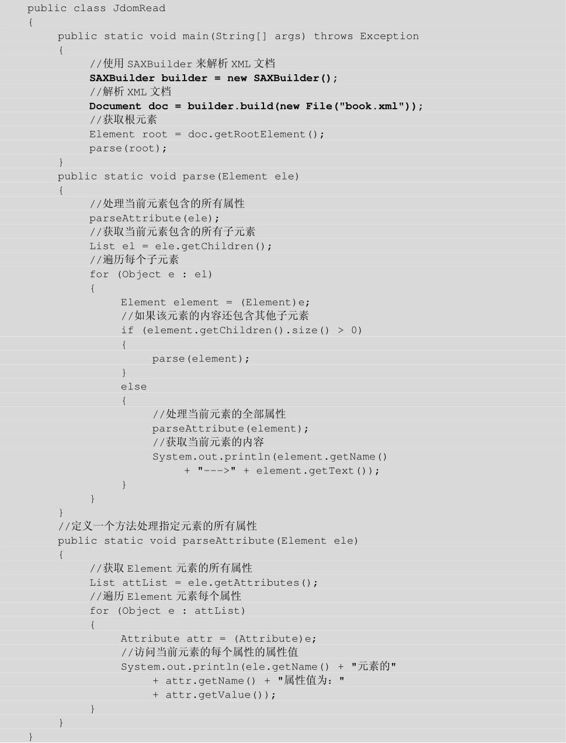 public class JdomRead
{
public static void main(String[] args) throws Exception
{
//使用 SAXBuilder 来解析 XML 文档
SAXBuilder builder = new SAXBuilder();
//解析 XML 文档
Document doc = builder.build(new File("book.xml"));
//获取根元素
Element root = doc.getRootElement();
parse(root);
}
public static void parse(Element ele)
{
//处理当前元素包含的所有属性
parseAttribute(ele);
//获取当前元素包含的所有子元素
List el = ele.getChildren();
//遍历每个子元素
for (Object e : el)
{
Element element = (Element)e;
//如果该元素的内容还包含其他子元素
if (element.getChildren().size() > 0)
{
parse(element);
}
else
{
//处理当前元素的全部属性
parseAttribute(element);
//获取当前元素的内容
System.out.println(element.getName()
+ "--->" + element.getText());
}
}
}
//定义一个方法处理指定元素的所有属性
public static void parseAttribute(Element ele)
{
//获取 Element 元素的所有属性
List attList = ele.getAttributes();
//遍历 Element 元素每个属性
for (Object e : attList)
{
Attribute attr = (Attribute)e;
//访问当前元素的每个属性的属性值
System.out.println(ele.getName() + "元素的"
+ attr.getName() + "属性值为："
+ attr.getValue());
}
}
}